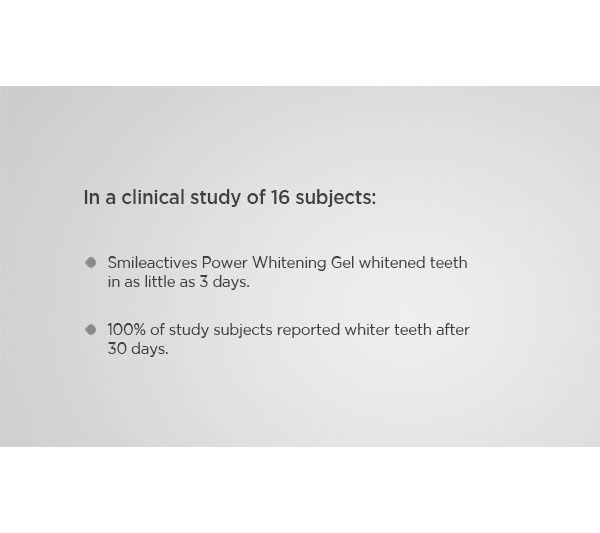 In a clinical study of 16 subjects:

• Smileactives Power Whitening Gel whitened teeth in as little as 3 days.

• 100% of study subjects reported whiter teeth after 30 days.